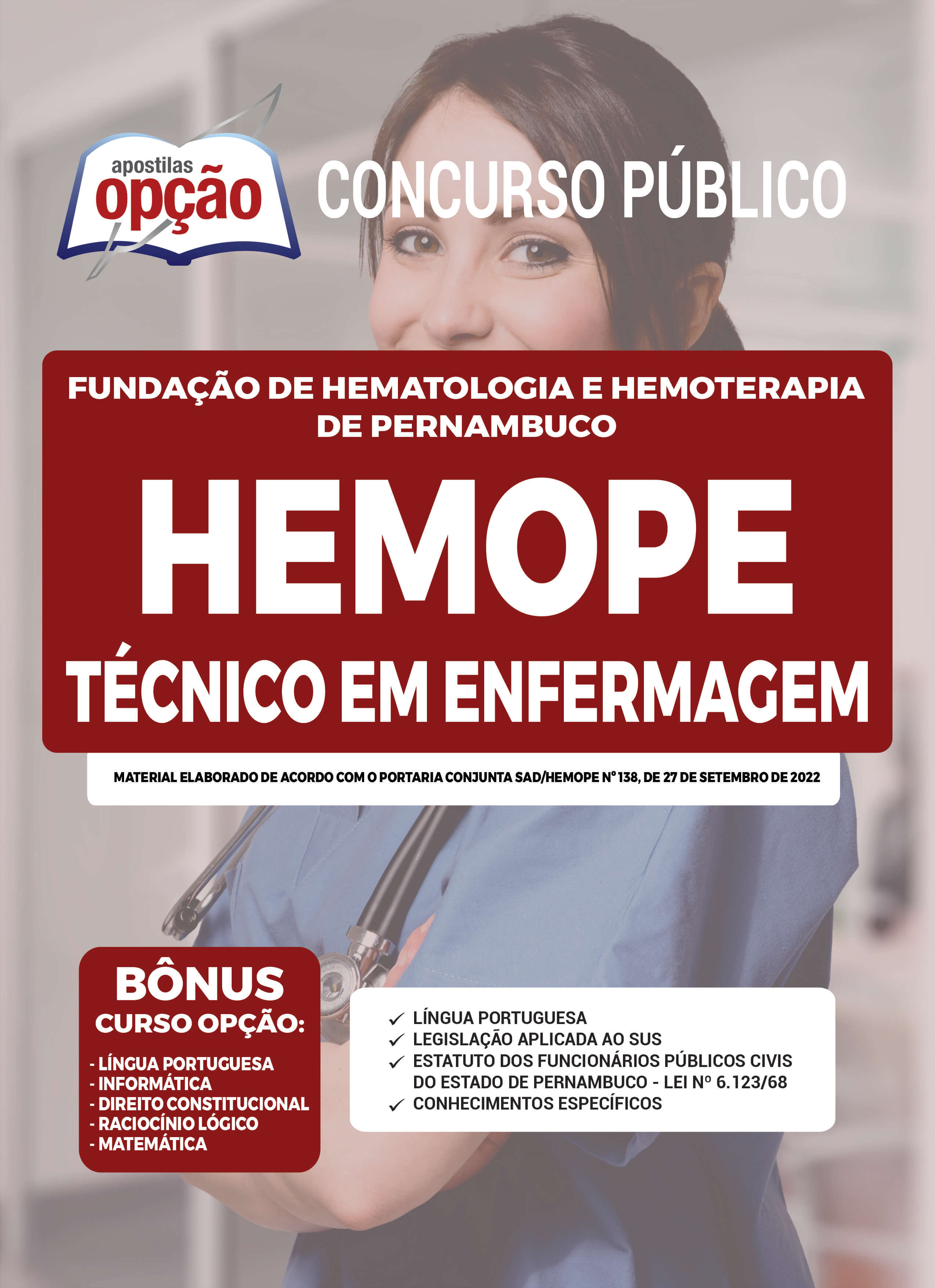 apostilas
opção

CONCURSO PÚBLICO

FUNDAÇÃO DE HEMATOLOGIA E HEMOTERAPIA DE PERNAMBUCO

HEMOPE

TÉCNICO EM ENFERMAGEM

MATERIAL ELABORADO DE ACORDO COM O PORTARIA CONJUNTA SAD/HEMOPE Nº 138, DE 27 DE SETEMBRO DE 2022

BÔNUS
CURSO OPÇÃO:

- LÍNGUA PORTUGUESA
- INFORMÁTICA
- DIREITO CONSTITUCIONAL
- RACIOCÍNIO LÓGICO
- MATEMÁTICA

✓ LÍNGUA PORTUGUESA
✓ LEGISLAÇÃO APLICADA AO SUS
✓ ESTATUTO DOS FUNCIONÁRIOS PÚBLICOS CIVIS DO ESTADO DE PERNAMBUCO - LEI Nº 6.123/68
✓ CONHECIMENTOS ESPECÍFICOS